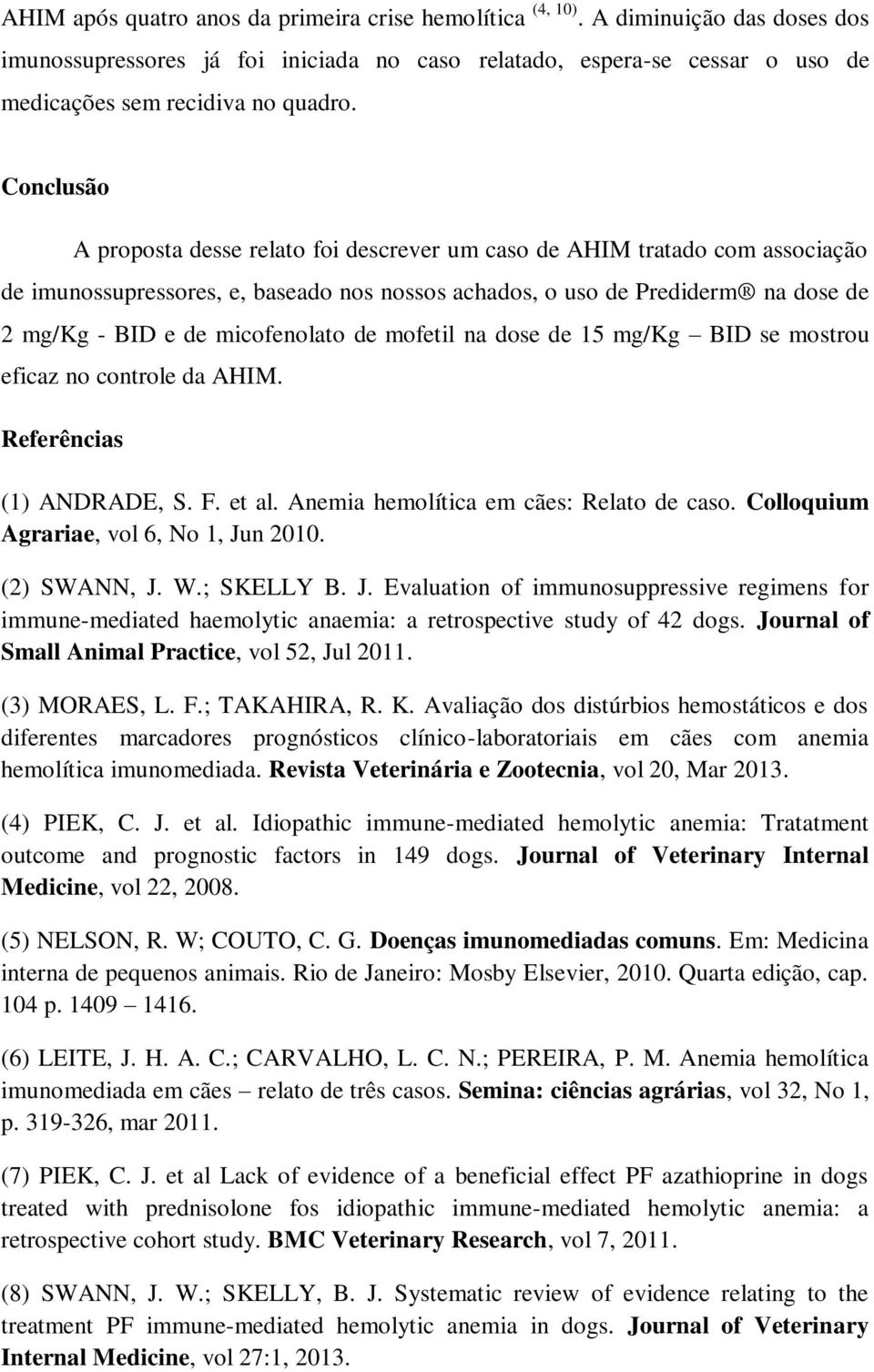 AHIM após quatro anos da primeira crise hemolítica $^{(4, 10)}$. A diminuição das doses dos imunossupressores já foi iniciada no caso relatado, espera-se cessar o uso de medicações sem recidiva no quadro.

Conclusão

A proposta desse relato foi descrever um caso de AHIM tratado com associação de imunossupressores, e, baseado nos nossos achados, o uso de Prediderm® na dose de 2 mg/Kg - BID e de micofenolato de mofetil na dose de 15 mg/Kg – BID se mostrou eficaz no controle da AHIM.

Referências

(1) ANDRADE, S. F. et al. Anemia hemolítica em cães: Relato de caso. Colloquium Agrariae, vol 6, No 1, Jun 2010.

(2) SWANN, J. W.; SKELLY B. J. Evaluation of immunosuppressive regimens for immune-mediated haemolytic anaemia: a retrospective study of 42 dogs. Journal of Small Animal Practice, vol 52, Jul 2011.

(3) MORAES, L. F.; TAKAHIRA, R. K. Avaliação dos distúrbios hemostáticos e dos diferentes marcadores prognósticos clínico-laboratoriais em cães com anemia hemolítica imunomediada. Revista Veterinária e Zootecnia, vol 20, Mar 2013.

(4) PIEK, C. J. et al. Idiopathic immune-mediated hemolytic anemia: Tratatment outcome and prognostic factors in 149 dogs. Journal of Veterinary Internal Medicine, vol 22, 2008.

(5) NELSON, R. W; COUTO, C. G. Doenças imunomediadas comuns. Em: Medicina interna de pequenos animais. Rio de Janeiro: Mosby Elsevier, 2010. Quarta edição, cap. 104 p. 1409 – 1416.

(6) LEITE, J. H. A. C.; CARVALHO, L. C. N.; PEREIRA, P. M. Anemia hemolítica imunomediada em cães – relato de três casos. Semina: ciências agrárias, vol 32, No 1, p. 319-326, mar 2011.

(7) PIEK, C. J. et al Lack of evidence of a beneficial effect PF azathioprine in dogs treated with prednisolone fos idiopathic immune-mediated hemolytic anemia: a retrospective cohort study. BMC Veterinary Research, vol 7, 2011.

(8) SWANN, J. W.; SKELLY, B. J. Systematic review of evidence relating to the treatment PF immune-mediated hemolytic anemia in dogs. Journal of Veterinary Internal Medicine, vol 27:1, 2013.